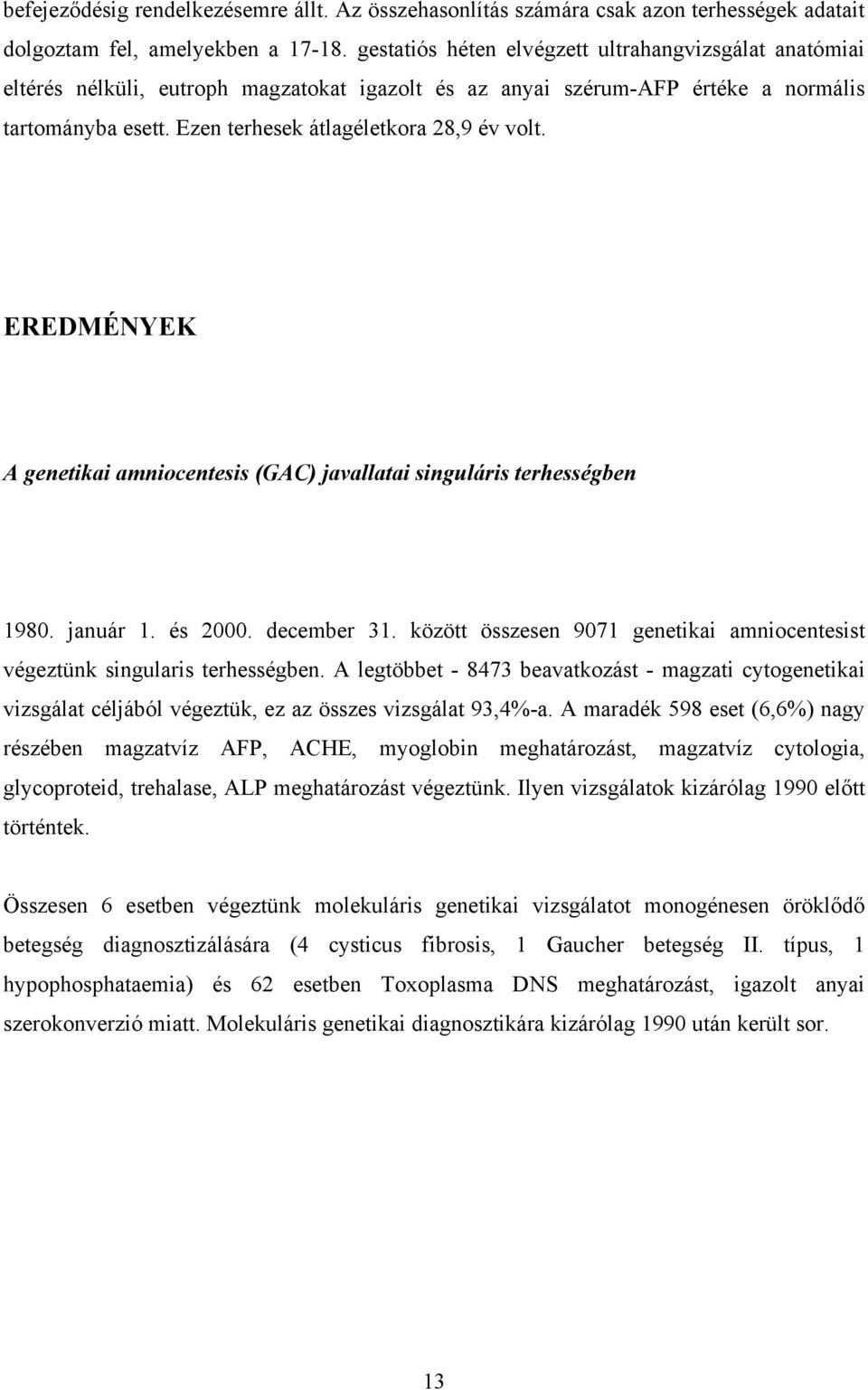 befejeződésig rendelkezésemre állt. Az összehasonlítás számára csak azon terhességek adatait dolgoztam fel, amelyekben a 17-18. gestatiós héten elvégzett ultrahangvizsgálat anatómiai eltérés nélküli, eutroph magzatokat igazolt és az anyai szérum-AFP értéke a normális tartományba esett. Ezen terhesek átlagéletkora 28,9 év volt.

EREDMÉNYEK

A genetikai amniocentesis (GAC) javallatai singuláris terhességben

1980. január 1. és 2000. december 31. között összesen 9071 genetikai amniocentesist végeztünk singularis terhességben. A legtöbbet - 8473 beavatkozást - magzati cytogenetikai vizsgálat céljából végeztük, ez az összes vizsgálat 93,4%-a. A maradék 598 eset (6,6%) nagy részében magzatvíz AFP, ACHE, myoglobin meghatározást, magzatvíz cytologia, glycoproteid, trehalase, ALP meghatározást végeztünk. Ilyen vizsgálatok kizárólag 1990 előtt történtek.

Összesen 6 esetben végeztünk molekuláris genetikai vizsgálatot monogénesen öröklődő betegség diagnosztizálására (4 cysticus fibrosis, 1 Gaucher betegség II. típus, 1 hypophosphataemia) és 62 esetben Toxoplasma DNS meghatározást, igazolt anyai szerokonverzió miatt. Molekuláris genetikai diagnosztikára kizárólag 1990 után került sor.

13